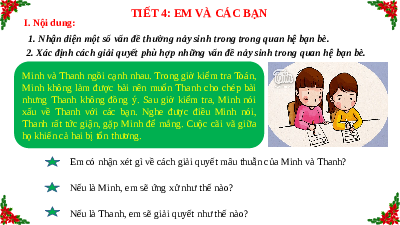 TIẾT 4: EM VÀ CÁC BẠN

I. Nội dung:

1. Nhận diện một số vấn đề thường nảy sinh trong trong quan hệ bạn bè.

2. Xác định cách giải quyết phù hợp những vấn đề nảy sinh trong quan hệ bạn bè.

Minh và Thanh ngồi cạnh nhau. Trong giờ kiểm tra Toán, Minh không làm được bài nên muốn Thanh cho chép bài nhưng Thanh không đồng ý. Sau giờ kiểm tra, Minh nói xấu về Thanh với các bạn. Nghe được điều Minh nói, Thanh rất tức giận, gặp Minh để mắng. Cuộc cãi vã giữa họ khiến cả hai bị tổn thương.

Em có nhận xét gì về cách giải quyết mâu thuẫn của Minh và Thanh?

Nếu là Minh, em sẽ ứng xử như thế nào?

Nếu là Thanh, em sẽ giải quyết như thế nào?